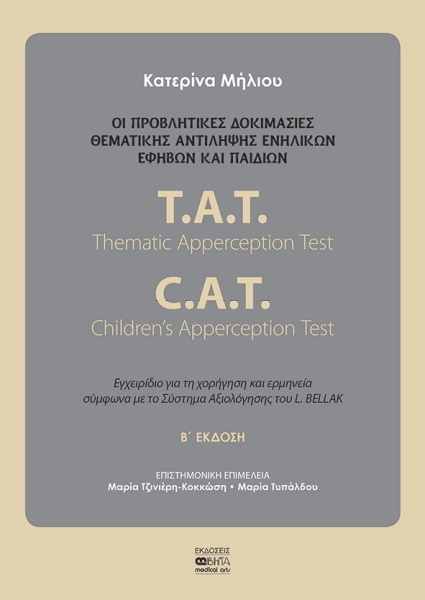 Κατερίνα Μήλιου

ΟΙ ΠΡΟΒΛΗΤΙΚΕΣ ΔΟΚΙΜΑΣΙΕΣ ΘΕΜΑΤΙΚΗΣ ΑΝΤΙΛΗΨΗΣ ΕΝΗΛΙΚΩΝ ΕΦΗΒΩΝ ΚΑΙ ΠΑΙΔΙΩΝ

T.A.T.
Thematic Apperception Test

C.A.T.
Children's Apperception Test

Εγχειρίδιο για τη χορήγηση και ερμηνεία σύμφωνα με το Σύστημα Αξιολόγησης του L. BELLAK

Β΄ ΕΚΔΟΣΗ

ΕΠΙΣΤΗΜΟΝΙΚΗ ΕΠΙΜΕΛΕΙΑ
Μαρία Τζινιέρη-Κοκκώση • Μαρία Τυπάλδου

ΕΚΔΟΣΕΙΣ
ΒΗΤΑ
medical arts